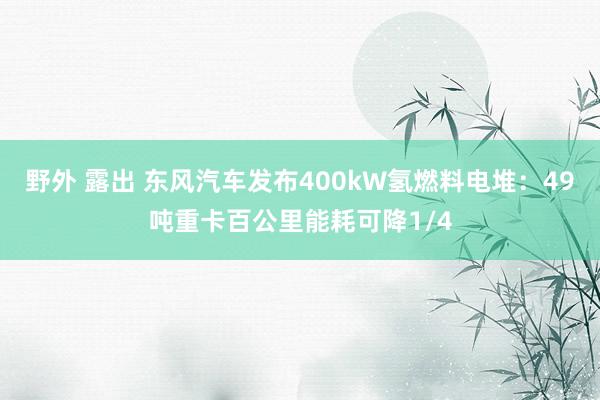 野外 露出 东风汽车发布400kW氢燃料电堆：49吨重卡百公里能耗可降1/4